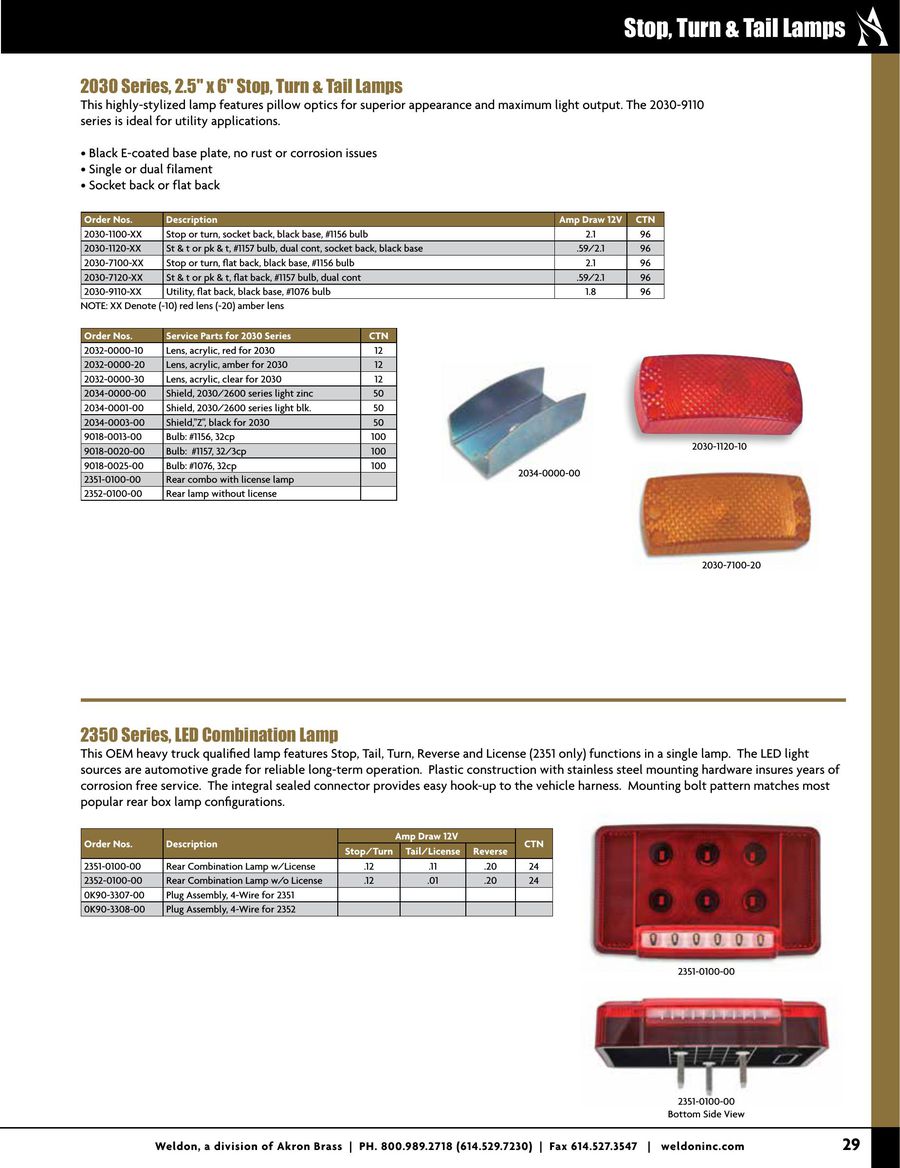 Stop, Turn & Tail Lamps

2030 Series, 2.5" x 6" Stop, Turn & Tail Lamps
This highly-stylized lamp features pillow optics for superior appearance and maximum light output. The 2030-9110 series is ideal for utility applications.

• Black E-coated base plate, no rust or corrosion issues
• Single or dual filament
• Socket back or flat back

| Order Nos. | Description | Amp Draw 12V | CTN |
|---|---|---|---|
| 2030-1100-XX | Stop or turn, socket back, black base, #1156 bulb | 2.1 | 96 |
| 2030-1120-XX | St & t or pk & t, #1157 bulb, dual cont, socket back, black base | .59/2.1 | 96 |
| 2030-7100-XX | Stop or turn, flat back, black base, #1156 bulb | 2.1 | 96 |
| 2030-7120-XX | St & t or pk & t, flat back, #1157 bulb, dual cont | .59/2.1 | 96 |
| 2030-9110-XX | Utility, flat back, black base, #1076 bulb | 1.8 | 96 |

NOTE: XX Denote (-10) red lens (-20) amber lens

| Order Nos. | Service Parts for 2030 Series | CTN |
|---|---|---|
| 2032-0000-10 | Lens, acrylic, red for 2030 | 12 |
| 2032-0000-20 | Lens, acrylic, amber for 2030 | 12 |
| 2032-0000-30 | Lens, acrylic, clear for 2030 | 12 |
| 2034-0000-00 | Shield, 2030/2600 series light zinc | 50 |
| 2034-0001-00 | Shield, 2030/2600 series light blk. | 50 |
| 2034-0003-00 | Shield,"Z", black for 2030 | 50 |
| 9018-0013-00 | Bulb: #1156, 32cp | 100 |
| 9018-0020-00 | Bulb: #1157, 32/3cp | 100 |
| 9018-0025-00 | Bulb: #1076, 32cp | 100 |
| 2351-0100-00 | Rear combo with license lamp | |
| 2352-0100-00 | Rear lamp without license | |

2034-0000-00

2030-1120-10

2030-7100-20

2350 Series, LED Combination Lamp
This OEM heavy truck qualified lamp features Stop, Tail, Turn, Reverse and License (2351 only) functions in a single lamp. The LED light sources are automotive grade for reliable long-term operation. Plastic construction with stainless steel mounting hardware insures years of corrosion free service. The integral sealed connector provides easy hook-up to the vehicle harness. Mounting bolt pattern matches most popular rear box lamp configurations.

| Order Nos. | Description | Amp Draw 12V Stop/Turn | Amp Draw 12V Tail/License | Amp Draw 12V Reverse | CTN |
|---|---|---|---|---|---|
| 2351-0100-00 | Rear Combination Lamp w/License | .12 | .11 | .20 | 24 |
| 2352-0100-00 | Rear Combination Lamp w/o License | .12 | .01 | .20 | 24 |
| 0K90-3307-00 | Plug Assembly, 4-Wire for 2351 | | | | |
| 0K90-3308-00 | Plug Assembly, 4-Wire for 2352 | | | | |

2351-0100-00

2351-0100-00
Bottom Side View

Weldon, a division of Akron Brass | PH. 800.989.2718 (614.529.7230) | Fax 614.527.3547 | weldoninc.com 29